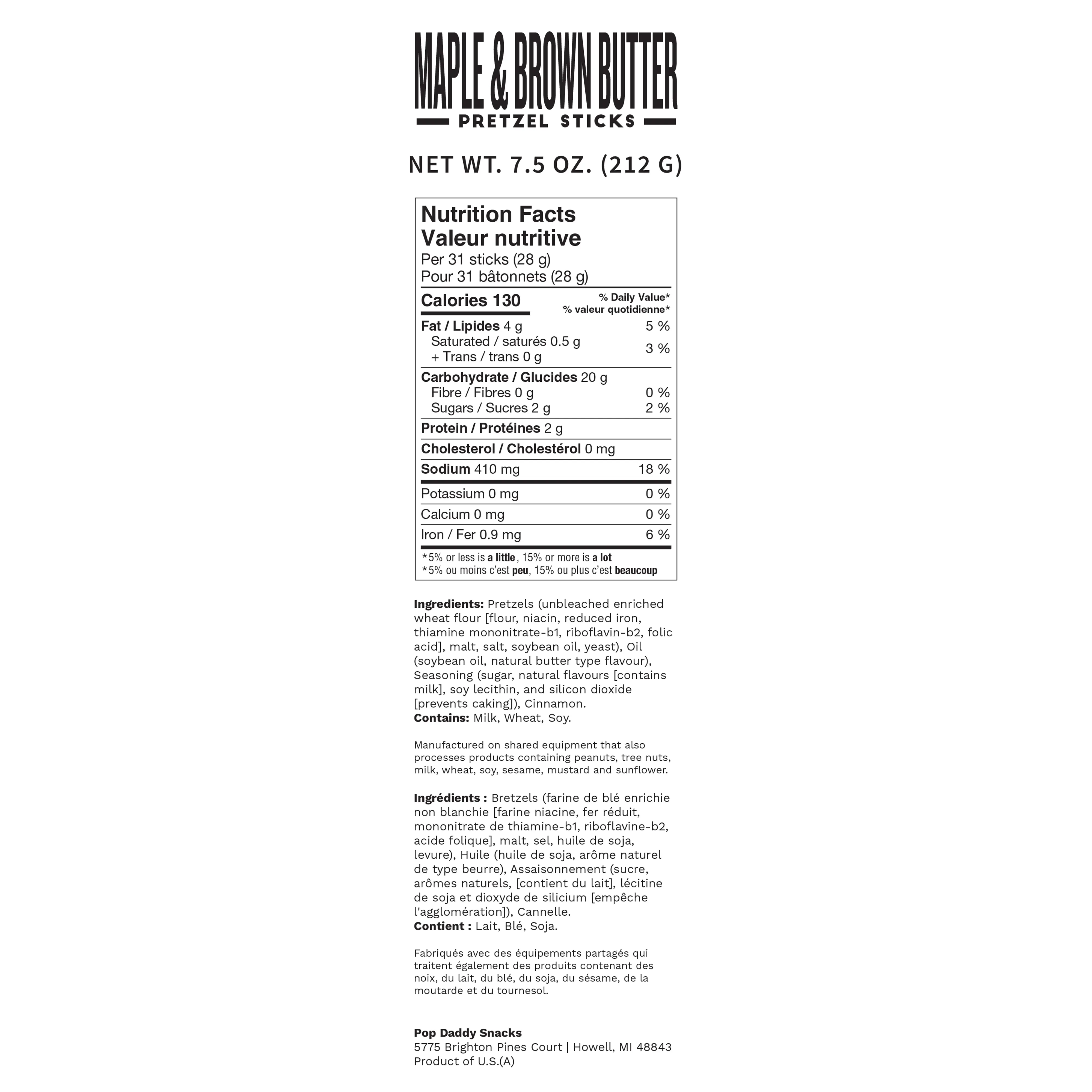 MAPLE & BROWN BUTTER
PRETZEL STICKS

NET WT. 7.5 OZ. (212 G)

Nutrition Facts
Valeur nutritive
Per 31 sticks (28 g)
Pour 31 bâtonnets (28 g)

| Calories 130 | % Daily Value* % valeur quotidienne* |
|---|---|
| Fat / Lipides 4 g | 5 % |
| Saturated / saturés 0.5 g + Trans / trans 0 g | 3 % |
| Carbohydrate / Glucides 20 g | |
| Fibre / Fibres 0 g | 0 % |
| Sugars / Sucres 2 g | 2 % |
| Protein / Protéines 2 g | |
| Cholesterol / Cholestérol 0 mg | |
| Sodium 410 mg | 18 % |
| Potassium 0 mg | 0 % |
| Calcium 0 mg | 0 % |
| Iron / Fer 0.9 mg | 6 % |

*5% or less is a little, 15% or more is a lot
*5% ou moins c'est peu, 15% ou plus c'est beaucoup

Ingredients: Pretzels (unbleached enriched wheat flour [flour, niacin, reduced iron, thiamine mononitrate-b1, riboflavin-b2, folic acid], malt, salt, soybean oil, yeast), Oil (soybean oil, natural butter type flavour), Seasoning (sugar, natural flavours [contains milk], soy lecithin, and silicon dioxide [prevents caking]), Cinnamon.
Contains: Milk, Wheat, Soy.

Manufactured on shared equipment that also processes products containing peanuts, tree nuts, milk, wheat, soy, sesame, mustard and sunflower.

Ingrédients : Bretzels (farine de blé enrichie non blanchie [farine niacine, fer réduit, mononitrate de thiamine-b1, riboflavine-b2, acide folique], malt, sel, huile de soja, levure), Huile (huile de soja, arôme naturel de type beurre), Assaisonnement (sucre, arômes naturels, [contient du lait], lécitine de soja et dioxyde de silicium [empêche l'agglomération]), Cannelle.
Contient : Lait, Blé, Soja.

Fabriqués avec des équipements partagés qui traitent également des produits contenant des noix, du lait, du blé, du soja, du sésame, de la moutarde et du tournesol.

Pop Daddy Snacks
5775 Brighton Pines Court | Howell, MI 48843
Product of U.S.(A)